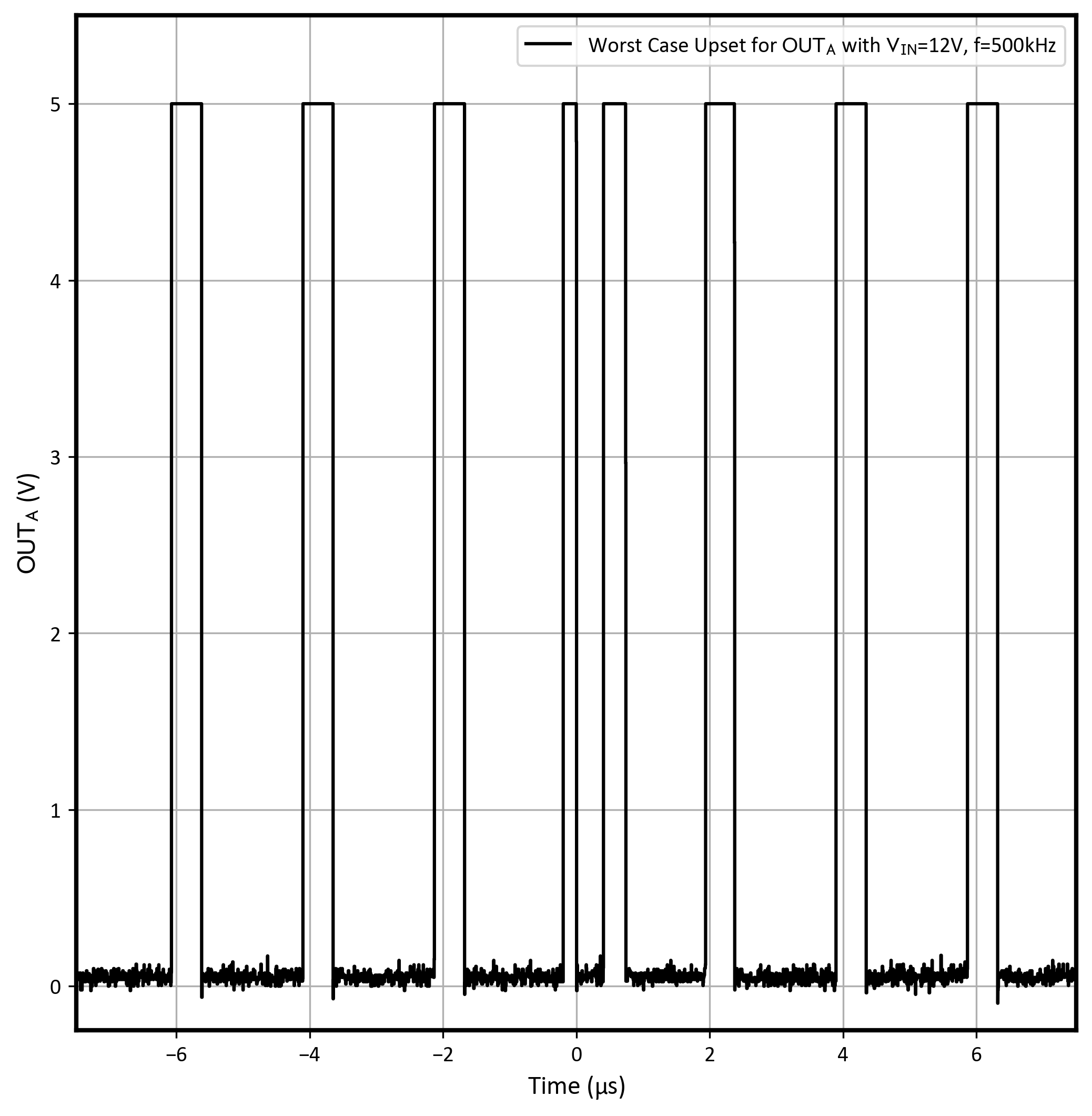 Worst Case Upset for $OUT_A$ with $V_{IN}$=12V, f=500kHz

5
4
3
2
1
0

$OUT_A$ (V)

−6
−4
−2
0
2
4
6

Time (μs)